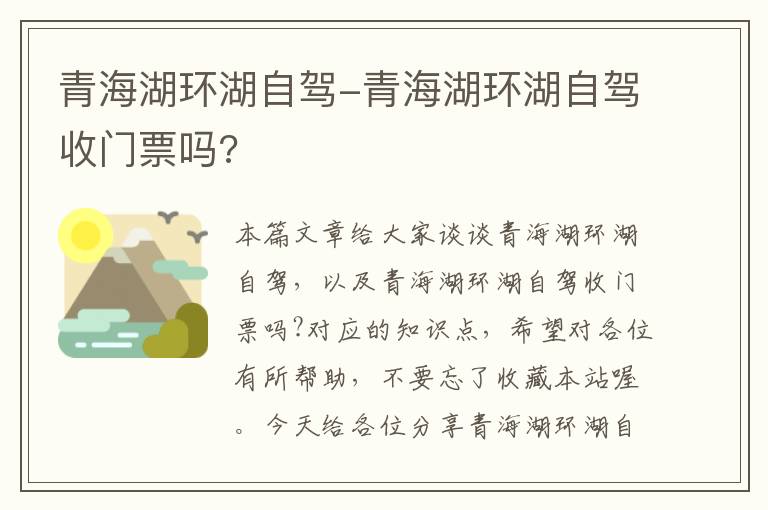 青海湖环湖自驾-青海湖环湖自驾收门票吗?

本篇文章给大家谈谈青海湖环湖自驾，以及青海湖环湖自驾收门票吗?对应的知识点，希望对各位有所帮助，不要忘了收藏本站喔。今天给各位分享青海湖环湖自